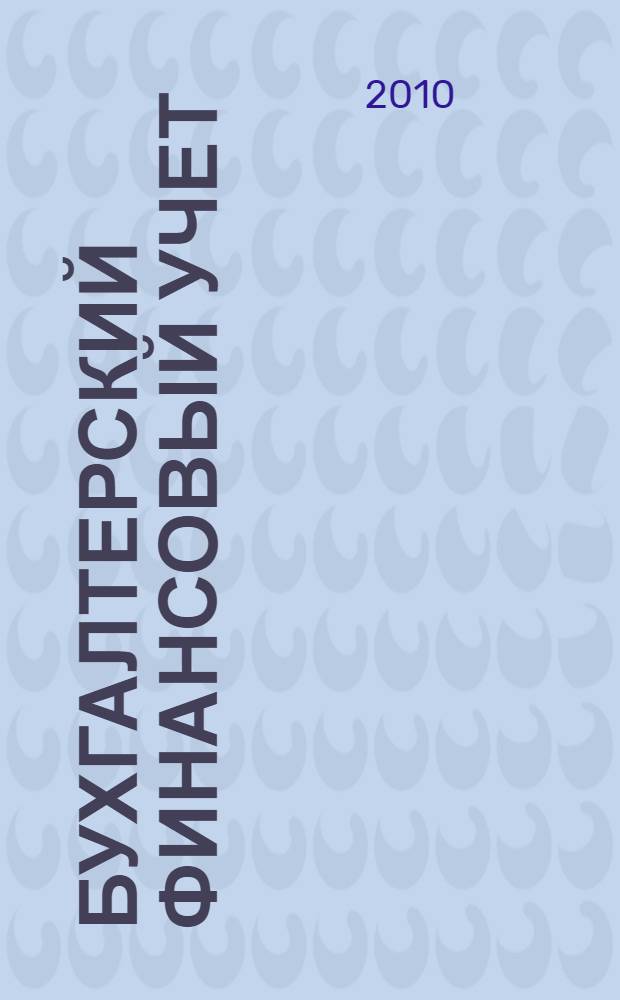 БУХГАЛТЕРСКИЙ ФИНАНСОВЫЙ УЧЕТ

2010